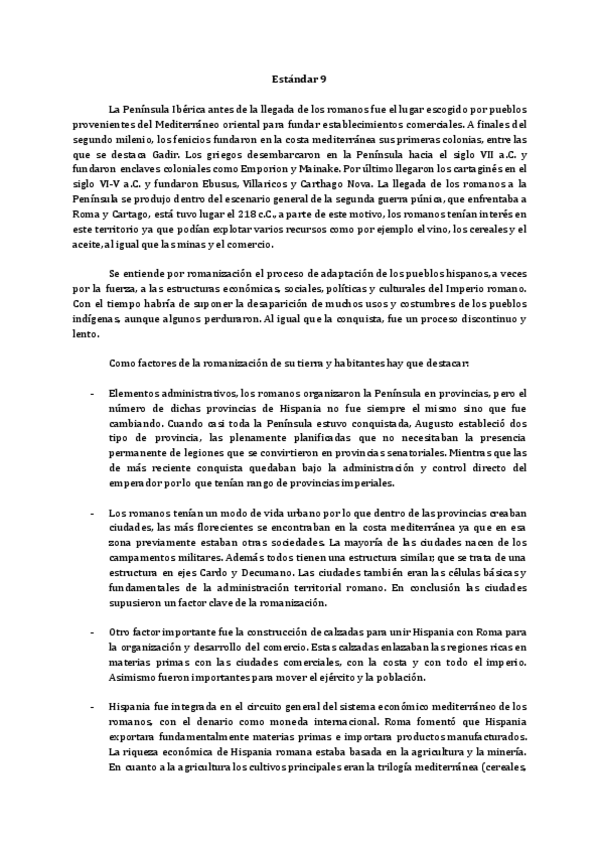 Estándar 9

La Península Ibérica antes de la llegada de los romanos fue el lugar escogido por pueblos provenientes del Mediterráneo oriental para fundar establecimientos comerciales. A finales del segundo milenio, los fenicios fundaron en la costa mediterránea sus primeras colonias, entre las que se destaca Gadir. Los griegos desembarcaron en la Península hacia el siglo VII a.C. y fundaron enclaves coloniales como Emporion y Mainake. Por último llegaron los cartaginés en el siglo VI-V a.C. y fundaron Ebusus, Villaricos y Carthago Nova. La llegada de los romanos a la Península se produjo dentro del escenario general de la segunda guerra púnica, que enfrentaba a Roma y Cartago, está tuvo lugar el 218 c.C., a parte de este motivo, los romanos tenían interés en este territorio ya que podían explotar varios recursos como por ejemplo el vino, los cereales y el aceite, al igual que las minas y el comercio.

Se entiende por romanización el proceso de adaptación de los pueblos hispanos, a veces por la fuerza, a las estructuras económicas, sociales, políticas y culturales del Imperio romano. Con el tiempo habría de suponer la desaparición de muchos usos y costumbres de los pueblos indígenas, aunque algunos perduraron. Al igual que la conquista, fue un proceso discontinuo y lento.

Como factores de la romanización de su tierra y habitantes hay que destacar:

- Elementos administrativos, los romanos organizaron la Península en provincias, pero el número de dichas provincias de Hispania no fue siempre el mismo sino que fue cambiando. Cuando casi toda la Península estuvo conquistada, Augusto estableció dos tipo de provincia, las plenamente planificadas que no necesitaban la presencia permanente de legiones que se convirtieron en provincias senatoriales. Mientras que las de más reciente conquista quedaban bajo la administración y control directo del emperador por lo que tenían rango de provincias imperiales.

- Los romanos tenían un modo de vida urbano por lo que dentro de las provincias creaban ciudades, las más florecientes se encontraban en la costa mediterránea ya que en esa zona previamente estaban otras sociedades. La mayoría de las ciudades nacen de los campamentos militares. Además todos tienen una estructura similar; que se trata de una estructura en ejes Cardo y Decumano. Las ciudades también eran las células básicas y fundamentales de la administración territorial romano. En conclusión las ciudades supusieron un factor clave de la romanización.

- Otro factor importante fue la construcción de calzadas para unir Hispania con Roma para la organización y desarrollo del comercio. Estas calzadas enlazaban las regiones ricas en materias primas con las ciudades comerciales, con la costa y con todo el imperio. Asimismo fueron importantes para mover el ejército y la población.

- Hispania fue integrada en el circuito general del sistema económico mediterráneo de los romanos, con el denario como moneda internacional. Roma fomentó que Hispania exportara fundamentalmente materias primas e importara productos manufacturados. La riqueza económica de Hispania romana estaba basada en la agricultura y la minería. En cuanto a la agricultura los cultivos principales eran la trilogía mediterránea (cereales,